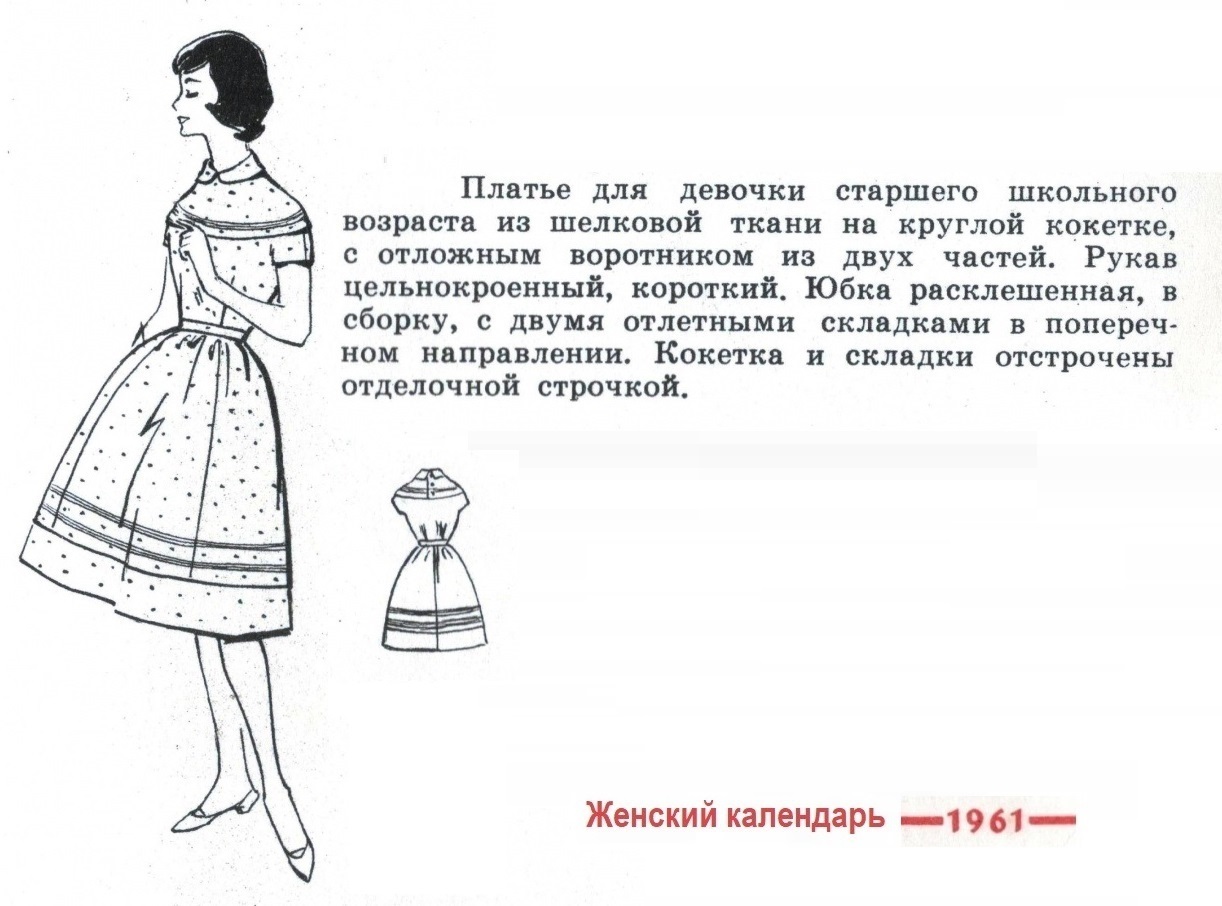 Платье для девочки старшего школьного возраста из шелковой ткани на круглой кокетке, с отложным воротником из двух частей. Рукав цельнокроенный, короткий. Юбка расклешенная, в сборку, с двумя отлетными складками в поперечном направлении. Кокетка и складки отстрочены отделочной строчкой.

Женский календарь —1961—